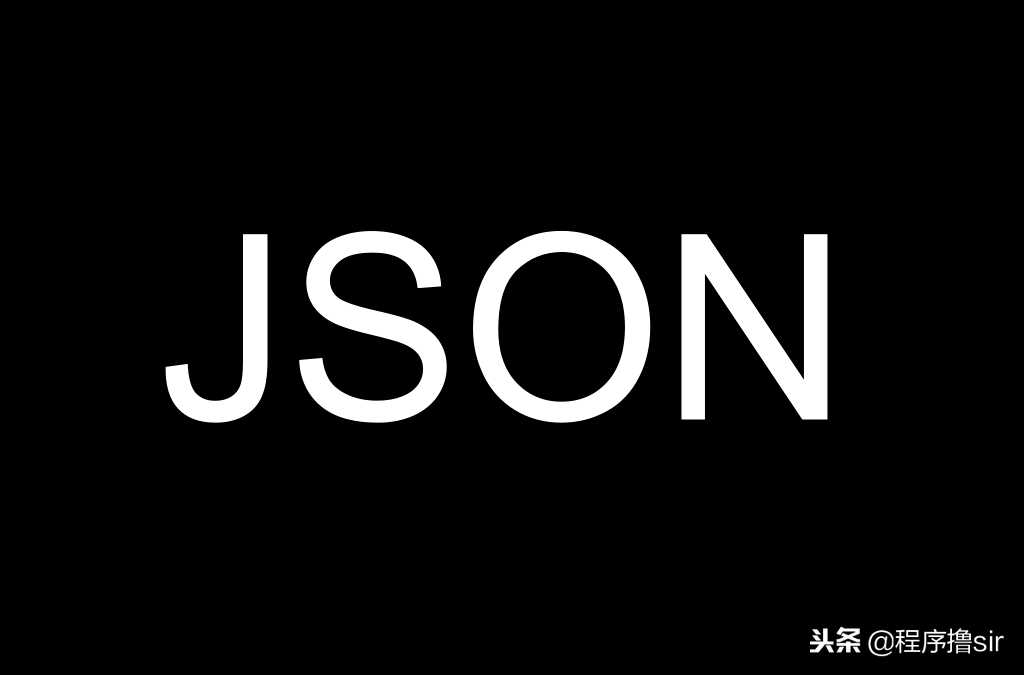 JSON

头条 @程序撸sir